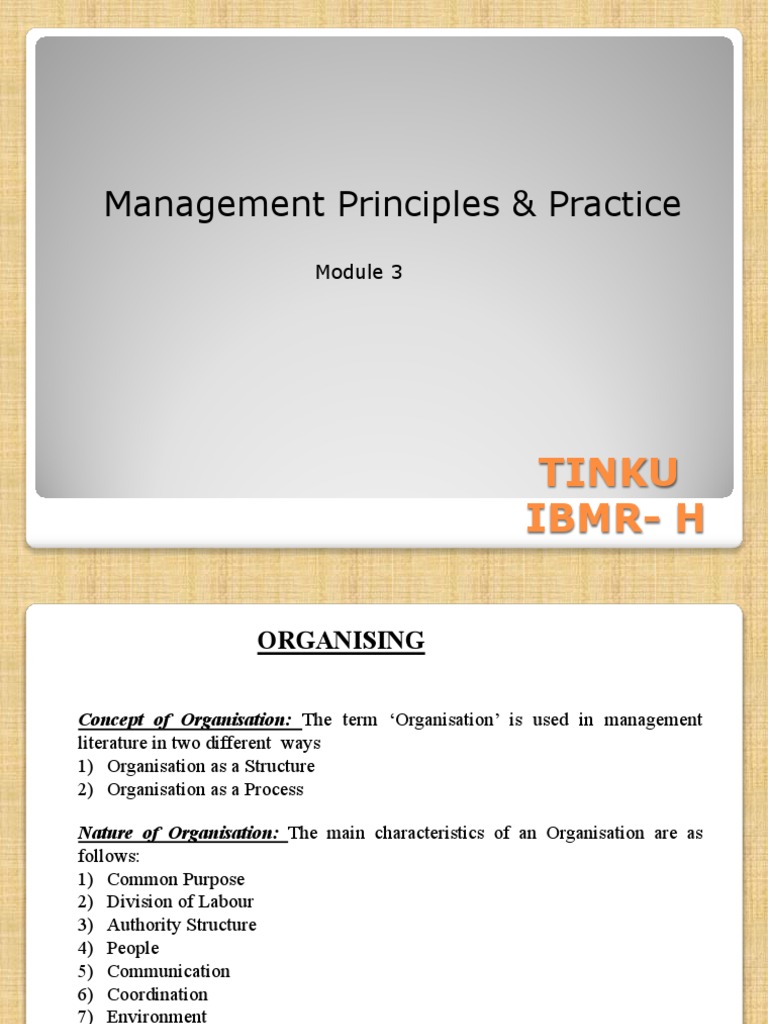 Management Principles & Practice

Module 3

TINKU
IBMR- H

ORGANISING

Concept of Organisation: The term 'Organisation' is used in management literature in two different ways
1) Organisation as a Structure
2) Organisation as a Process

Nature of Organisation: The main characteristics of an Organisation are as follows:
1) Common Purpose
2) Division of Labour
3) Authority Structure
4) People
5) Communication
6) Coordination
7) Environment